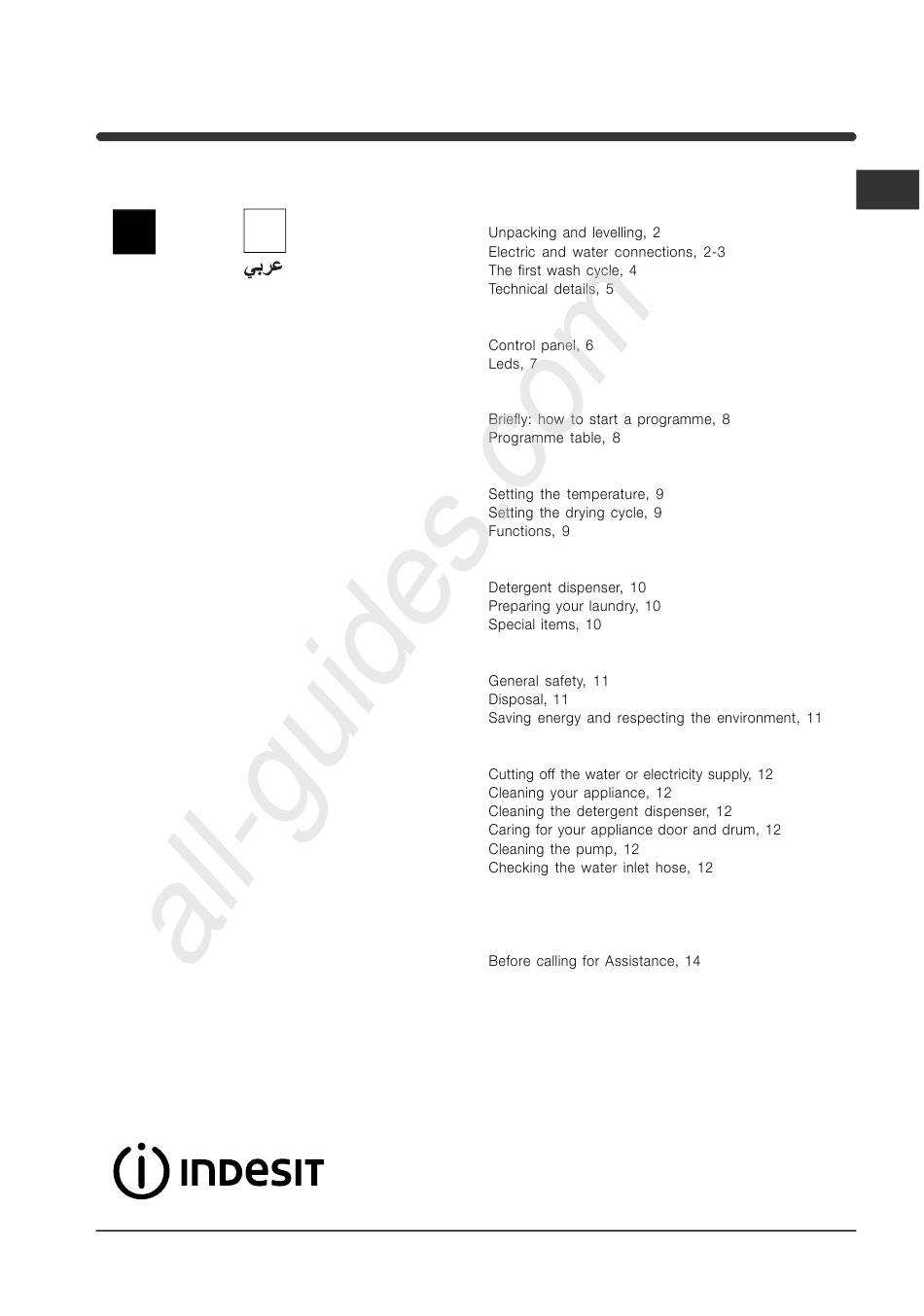 عربي

Unpacking and levelling, 2
Electric and water connections, 2-3
The first wash cycle, 4
Technical details, 5

Control panel, 6
Leds, 7

Briefly: how to start a programme, 8
Programme table, 8

Setting the temperature, 9
Setting the drying cycle, 9
Functions, 9

Detergent dispenser, 10
Preparing your laundry, 10
Special items, 10

General safety, 11
Disposal, 11
Saving energy and respecting the environment, 11

Cutting off the water or electricity supply, 12
Cleaning your appliance, 12
Cleaning the detergent dispenser, 12
Caring for your appliance door and drum, 12
Cleaning the pump, 12
Checking the water inlet hose, 12

Before calling for Assistance, 14

all-guides.com

INDESIT